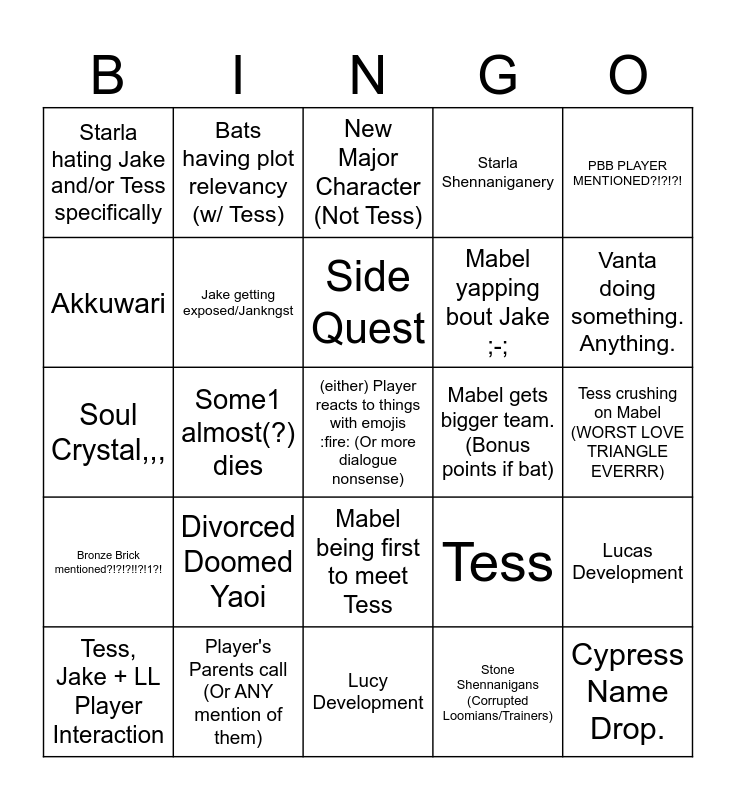 | B | I | N | G | O |
|---|---|---|---|---|
| Starla hating Jake and/or Tess specifically | Bats having plot relevancy (w/ Tess) | New Major Character (Not Tess) | Starla Shennaniganery | PBB PLAYER MENTIONED?!?!?! |
| Akkuwari | Jake getting exposed/Jankngst | Side Quest | Mabel yapping bout Jake ;-; | Vanta doing something. Anything. |
| Soul Crystal,,, | Some1 almost(?) dies | (either) Player reacts to things with emojis :fire: (Or more dialogue nonsense) | Mabel gets bigger team. (Bonus points if bat) | Tess crushing on Mabel (WORST LOVE TRIANGLE EVERRR) |
| Bronze Brick mentioned?!?!?!!?!1?! | Divorced Doomed Yaoi | Mabel being first to meet Tess | Tess | Lucas Development |
| Tess, Jake + LL Player Interaction | Player's Parents call (Or ANY mention of them) | Lucy Development | Stone Shennanigans (Corrupted Loomians/Trainers) | Cypress Name Drop. |